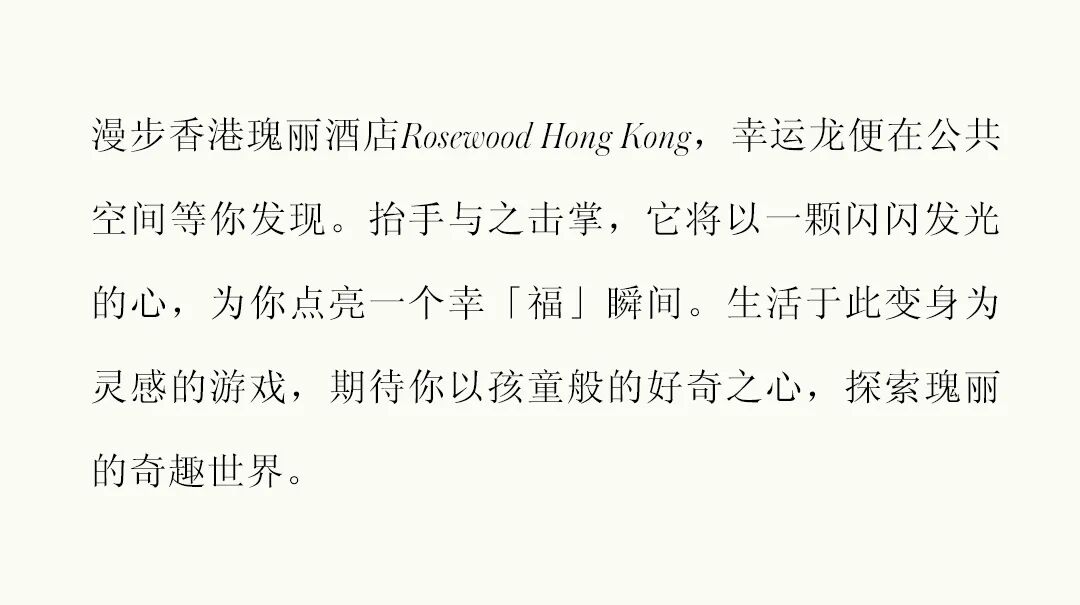 漫步香港瑰丽酒店Rosewood Hong Kong，幸运龙便在公共空间等你发现。抬手与之击掌，它将以一颗闪闪发光的心，为你点亮一个幸「福」瞬间。生活于此变身为灵感的游戏，期待你以孩童般的好奇之心，探索瑰丽的奇趣世界。